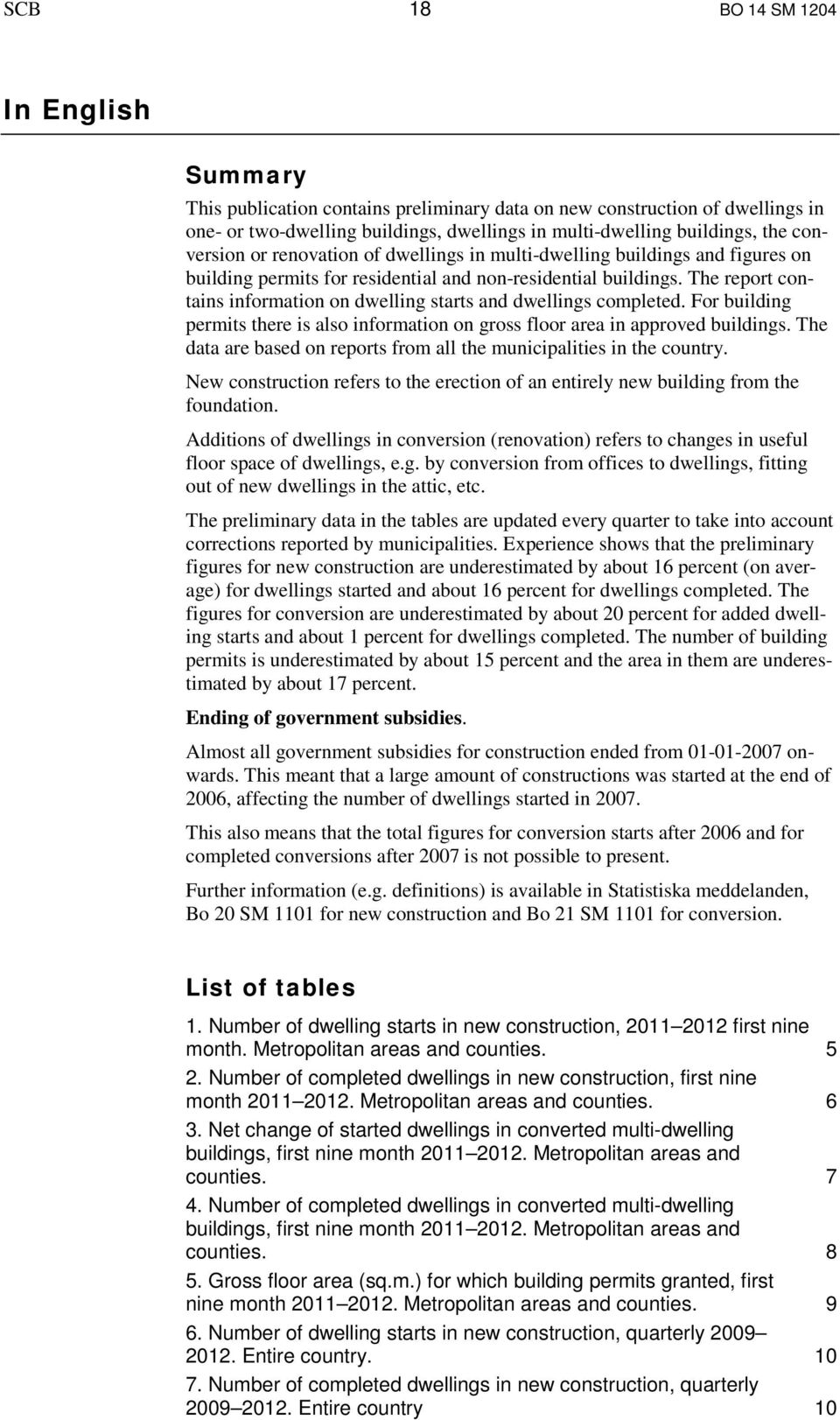 SCB 18 BO 14 SM 1204

In English

Summary

This publication contains preliminary data on new construction of dwellings in one- or two-dwelling buildings, dwellings in multi-dwelling buildings, the conversion or renovation of dwellings in multi-dwelling buildings and figures on building permits for residential and non-residential buildings. The report contains information on dwelling starts and dwellings completed. For building permits there is also information on gross floor area in approved buildings. The data are based on reports from all the municipalities in the country.

New construction refers to the erection of an entirely new building from the foundation.

Additions of dwellings in conversion (renovation) refers to changes in useful floor space of dwellings, e.g. by conversion from offices to dwellings, fitting out of new dwellings in the attic, etc.

The preliminary data in the tables are updated every quarter to take into account corrections reported by municipalities. Experience shows that the preliminary figures for new construction are underestimated by about 16 percent (on average) for dwellings started and about 16 percent for dwellings completed. The figures for conversion are underestimated by about 20 percent for added dwelling starts and about 1 percent for dwellings completed. The number of building permits is underestimated by about 15 percent and the area in them are underestimated by about 17 percent.

Ending of government subsidies.

Almost all government subsidies for construction ended from 01-01-2007 onwards. This meant that a large amount of constructions was started at the end of 2006, affecting the number of dwellings started in 2007.

This also means that the total figures for conversion starts after 2006 and for completed conversions after 2007 is not possible to present.

Further information (e.g. definitions) is available in Statistiska meddelanden, Bo 20 SM 1101 for new construction and Bo 21 SM 1101 for conversion.

List of tables

1. Number of dwelling starts in new construction, 2011–2012 first nine month. Metropolitan areas and counties. 5

2. Number of completed dwellings in new construction, first nine month 2011–2012. Metropolitan areas and counties. 6

3. Net change of started dwellings in converted multi-dwelling buildings, first nine month 2011–2012. Metropolitan areas and counties. 7

4. Number of completed dwellings in converted multi-dwelling buildings, first nine month 2011–2012. Metropolitan areas and counties. 8

5. Gross floor area (sq.m.) for which building permits granted, first nine month 2011–2012. Metropolitan areas and counties. 9

6. Number of dwelling starts in new construction, quarterly 2009–2012. Entire country. 10

7. Number of completed dwellings in new construction, quarterly 2009–2012. Entire country 10